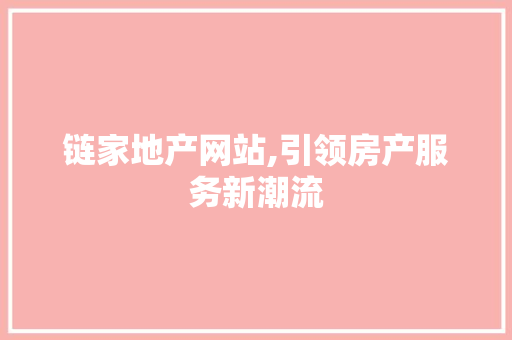 链家地产网站,引领房产服务新潮流